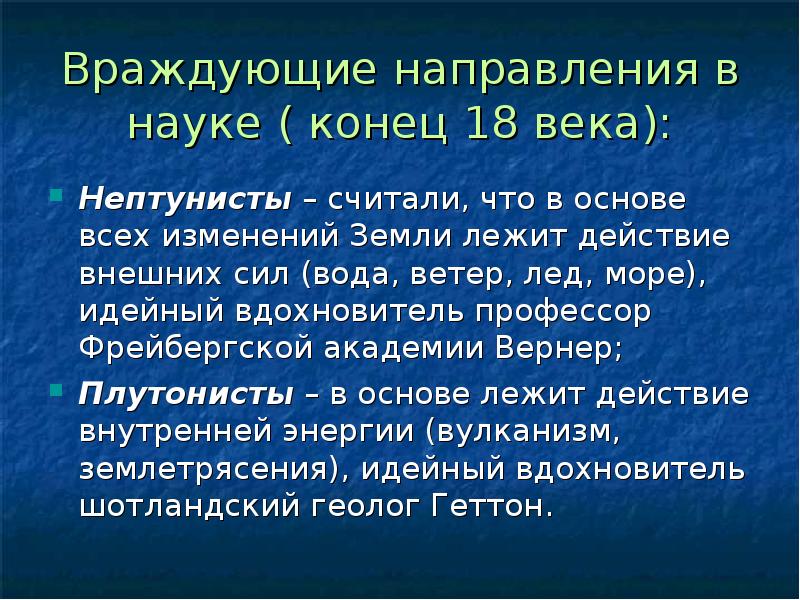 Враждующие направления в науке ( конец 18 века):

Нептунисты – считали, что в основе всех изменений Земли лежит действие внешних сил (вода, ветер, лед, море), идейный вдохновитель профессор Фрейбергской академии Вернер;

Плутонисты – в основе лежит действие внутренней энергии (вулканизм, землетрясения), идейный вдохновитель шотландский геолог Геттон.